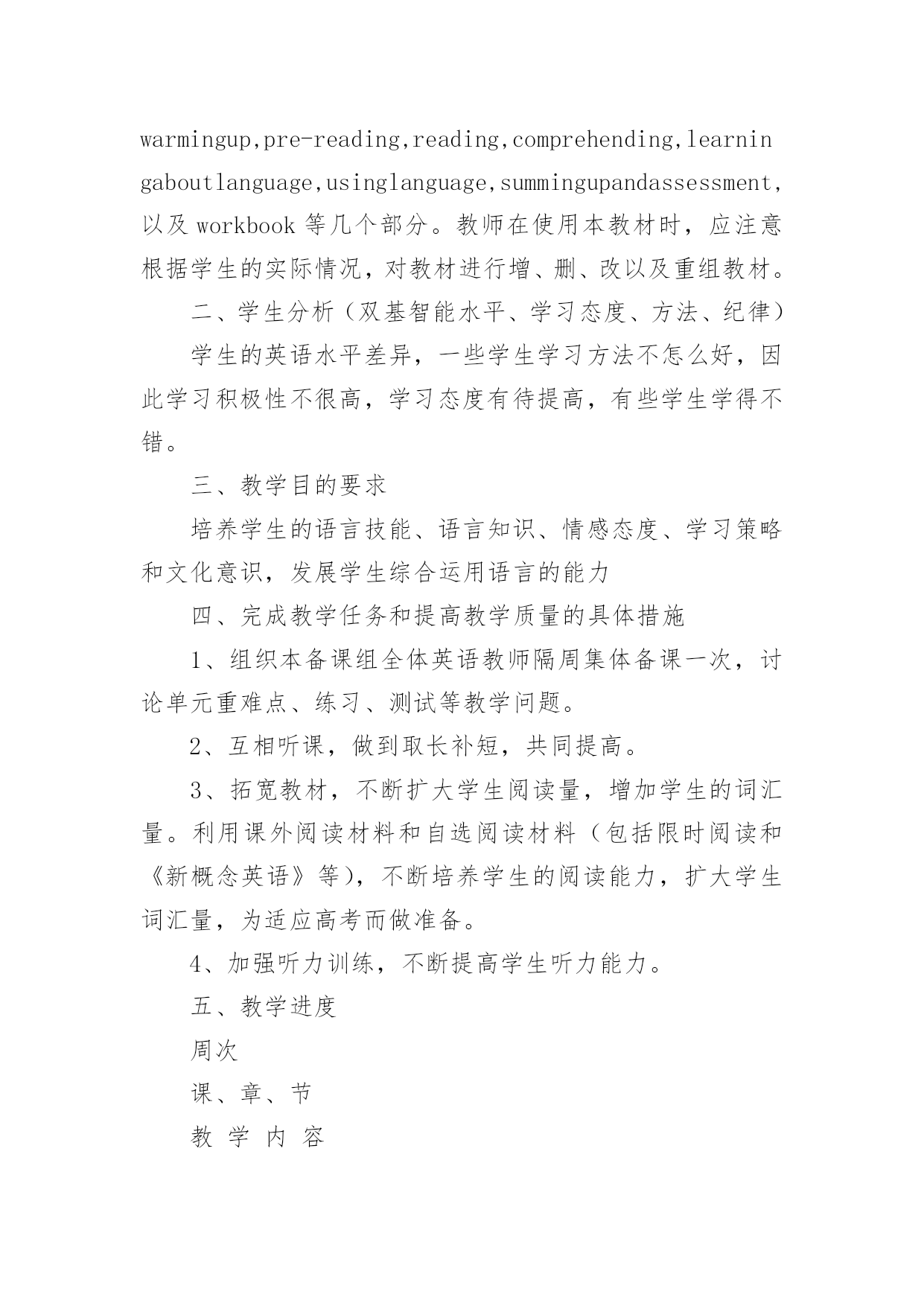 warmingup,pre-reading,reading,comprehending,learningaboutlanguage,usinglanguage,summingupandassessment,以及 workbook 等几个部分。教师在使用本教材时，应注意根据学生的实际情况，对教材进行增、删、改以及重组教材。

二、学生分析（双基智能水平、学习态度、方法、纪律）

学生的英语水平差异，一些学生学习方法不怎么好，因此学习积极性不很高，学习态度有待提高，有些学生学得不错。

三、教学目的要求

培养学生的语言技能、语言知识、情感态度、学习策略和文化意识，发展学生综合运用语言的能力

四、完成教学任务和提高教学质量的具体措施

1、组织本备课组全体英语教师隔周集体备课一次，讨论单元重难点、练习、测试等教学问题。

2、互相听课，做到取长补短，共同提高。

3、拓宽教材，不断扩大学生阅读量，增加学生的词汇量。利用课外阅读材料和自选阅读材料（包括限时阅读和《新概念英语》等），不断培养学生的阅读能力，扩大学生词汇量，为适应高考而做准备。

4、加强听力训练，不断提高学生听力能力。

五、教学进度

周次

课、章、节

教 学 内 容